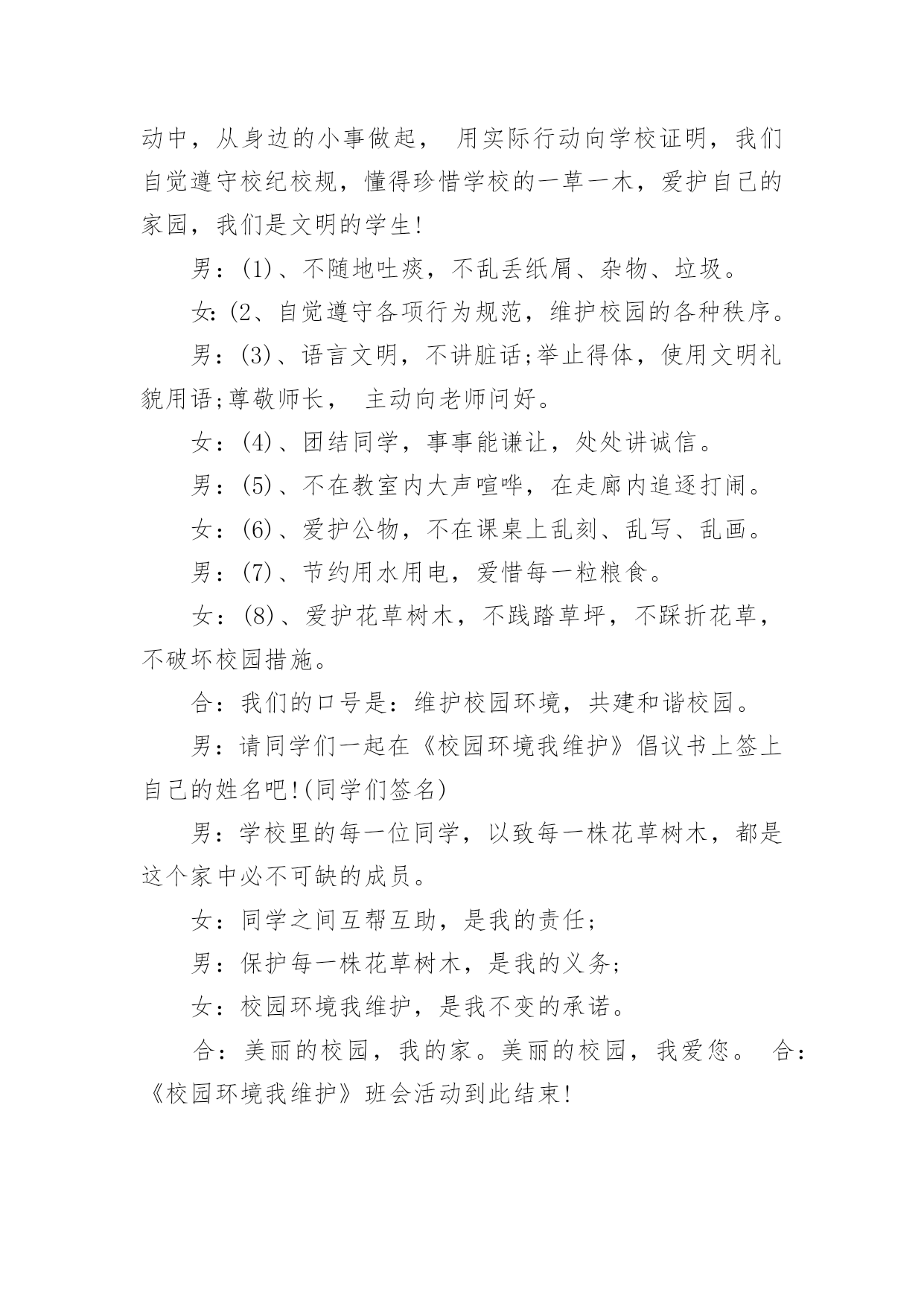 动中，从身边的小事做起， 用实际行动向学校证明，我们自觉遵守校纪校规，懂得珍惜学校的一草一木，爱护自己的家园，我们是文明的学生!

男：(1)、不随地吐痰，不乱丢纸屑、杂物、垃圾。

女:(2、自觉遵守各项行为规范，维护校园的各种秩序。

男：(3)、语言文明，不讲脏话;举止得体，使用文明礼貌用语;尊敬师长， 主动向老师问好。

女：(4)、团结同学，事事能谦让，处处讲诚信。

男：(5)、不在教室内大声喧哗，在走廊内追逐打闹。

女：(6)、爱护公物，不在课桌上乱刻、乱写、乱画。

男：(7)、节约用水用电，爱惜每一粒粮食。

女：(8)、爱护花草树木，不践踏草坪，不踩折花草，不破坏校园措施。

合：我们的口号是：维护校园环境，共建和谐校园。

男：请同学们一起在《校园环境我维护》倡议书上签上自己的姓名吧!(同学们签名)

男：学校里的每一位同学，以致每一株花草树木，都是这个家中必不可缺的成员。

女：同学之间互帮互助，是我的责任;

男：保护每一株花草树木，是我的义务;

女：校园环境我维护，是我不变的承诺。

合：美丽的校园，我的家。美丽的校园，我爱您。 合：《校园环境我维护》班会活动到此结束!